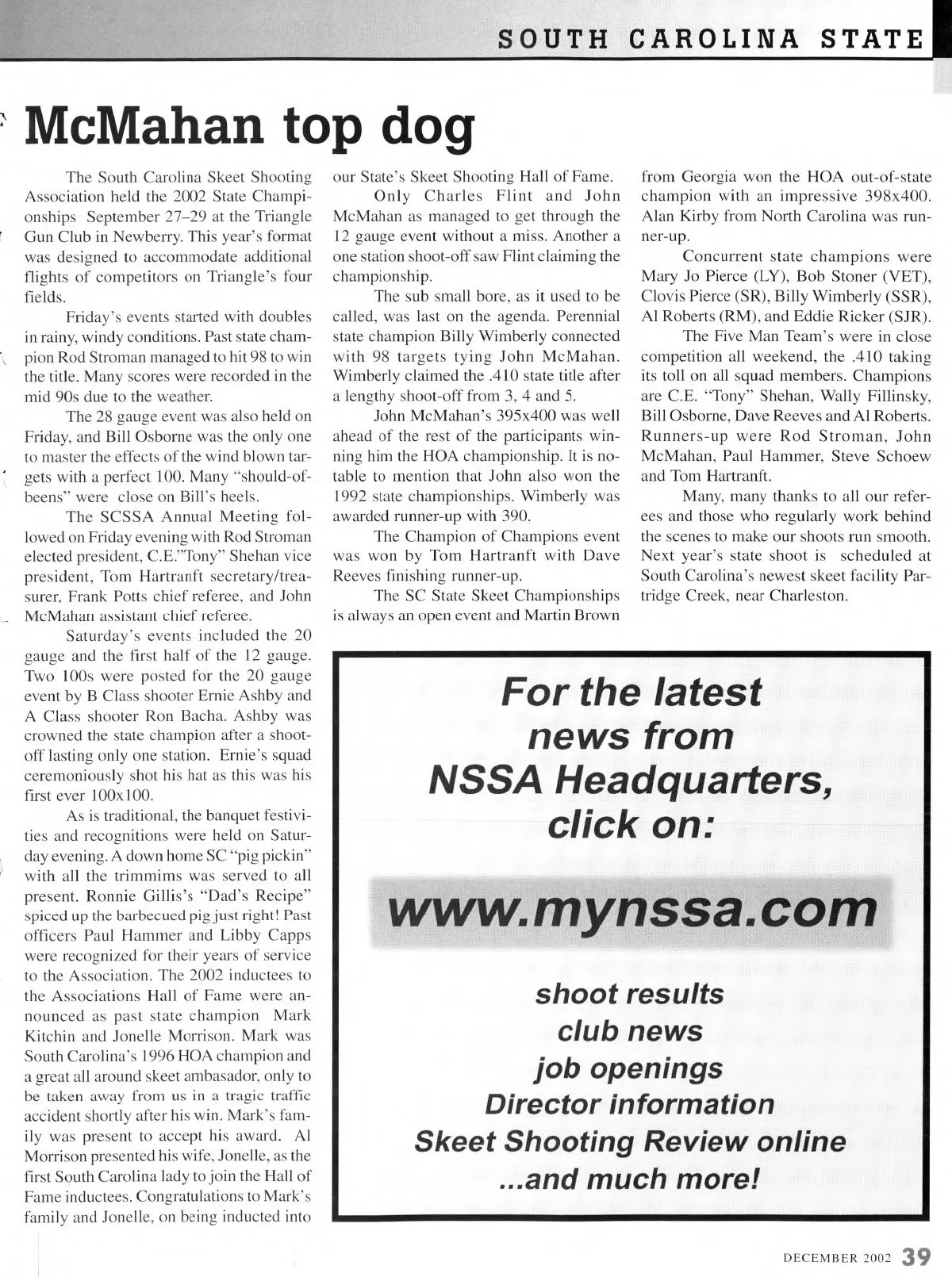 SOUTH CAROLINA STATE

McMahan top dog

The South Carolina Skeet Shooting Association held the 2002 State Championships September 27–29 at the Triangle Gun Club in Newberry. This year's format was designed to accommodate additional flights of competitors on Triangle's four fields.

Friday's events started with doubles in rainy, windy conditions. Past state champion Rod Stroman managed to hit 98 to win the title. Many scores were recorded in the mid 90s due to the weather.

The 28 gauge event was also held on Friday, and Bill Osborne was the only one to master the effects of the wind blown targets with a perfect 100. Many "should-of-beens" were close on Bill's heels.

The SCSSA Annual Meeting followed on Friday evening with Rod Stroman elected president, C.E."Tony" Shehan vice president, Tom Hartranft secretary/treasurer, Frank Potts chief referee, and John McMahan assistant chief referee.

Saturday's events included the 20 gauge and the first half of the 12 gauge. Two 100s were posted for the 20 gauge event by B Class shooter Ernie Ashby and A Class shooter Ron Bacha. Ashby was crowned the state champion after a shoot-off lasting only one station. Ernie's squad ceremoniously shot his hat as this was his first ever 100x100.

As is traditional, the banquet festivities and recognitions were held on Saturday evening. A down home SC "pig pickin" with all the trimmims was served to all present. Ronnie Gillis's "Dad's Recipe" spiced up the barbecued pig just right! Past officers Paul Hammer and Libby Capps were recognized for their years of service to the Association. The 2002 inductees to the Associations Hall of Fame were announced as past state champion Mark Kitchin and Jonelle Morrison. Mark was South Carolina's 1996 HOA champion and a great all around skeet ambasador, only to be taken away from us in a tragic traffic accident shortly after his win. Mark's family was present to accept his award. Al Morrison presented his wife, Jonelle, as the first South Carolina lady to join the Hall of Fame inductees. Congratulations to Mark's family and Jonelle, on being inducted into our State's Skeet Shooting Hall of Fame.

Only Charles Flint and John McMahan as managed to get through the 12 gauge event without a miss. Another a one station shoot-off saw Flint claiming the championship.

The sub small bore, as it used to be called, was last on the agenda. Perennial state champion Billy Wimberly connected with 98 targets tying John McMahan. Wimberly claimed the .410 state title after a lengthy shoot-off from 3, 4 and 5.

John McMahan's 395x400 was well ahead of the rest of the participants winning him the HOA championship. It is notable to mention that John also won the 1992 state championships. Wimberly was awarded runner-up with 390.

The Champion of Champions event was won by Tom Hartranft with Dave Reeves finishing runner-up.

The SC State Skeet Championships is always an open event and Martin Brown from Georgia won the HOA out-of-state champion with an impressive 398x400. Alan Kirby from North Carolina was runner-up.

Concurrent state champions were Mary Jo Pierce (LY), Bob Stoner (VET), Clovis Pierce (SR), Billy Wimberly (SSR), Al Roberts (RM), and Eddie Ricker (SJR).

The Five Man Team's were in close competition all weekend, the .410 taking its toll on all squad members. Champions are C.E. "Tony" Shehan, Wally Fillinsky, Bill Osborne, Dave Reeves and Al Roberts. Runners-up were Rod Stroman, John McMahan, Paul Hammer, Steve Schoew and Tom Hartranft.

Many, many thanks to all our referees and those who regularly work behind the scenes to make our shoots run smooth. Next year's state shoot is scheduled at South Carolina's newest skeet facility Partridge Creek, near Charleston.

For the latest news from NSSA Headquarters, click on:

www.mynssa.com

shoot results
club news
job openings
Director information
Skeet Shooting Review online
...and much more!

DECEMBER 2002 39